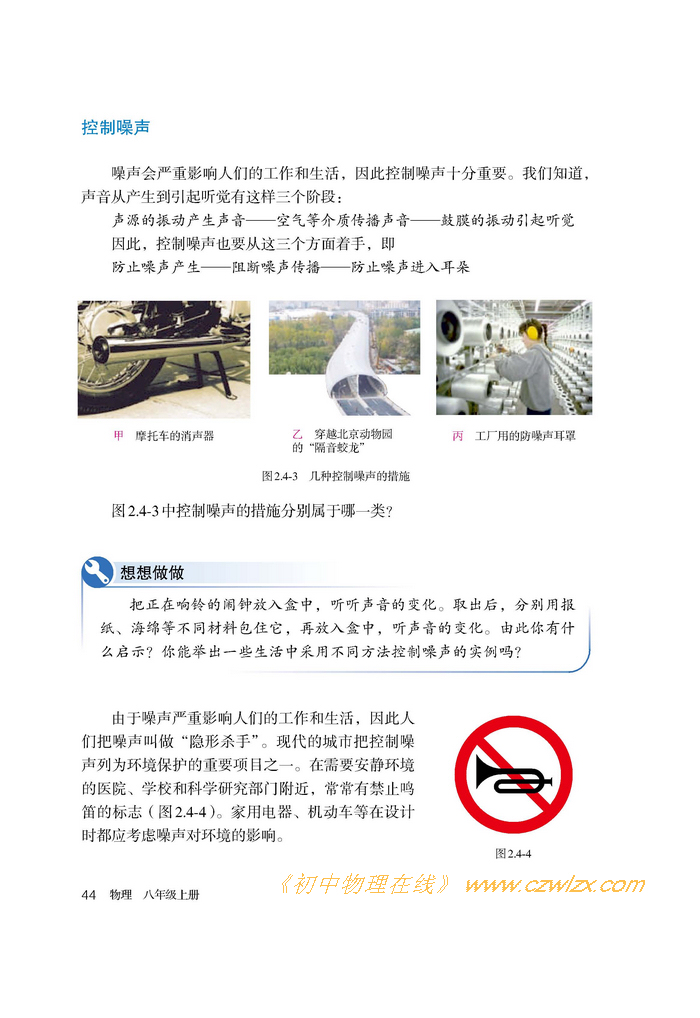 控制噪声

噪声会严重影响人们的工作和生活，因此控制噪声十分重要。我们知道，声音从产生到引起听觉有这样三个阶段：

声源的振动产生声音——空气等介质传播声音——鼓膜的振动引起听觉

因此，控制噪声也要从这三个方面着手，即

防止噪声产生——阻断噪声传播——防止噪声进入耳朵

甲　摩托车的消声器

乙　穿越北京动物园的“隔音蛟龙”

丙　工厂用的防噪声耳罩

图2.4-3　几种控制噪声的措施

图2.4-3中控制噪声的措施分别属于哪一类？

想想做做

把正在响铃的闹钟放入盒中，听听声音的变化。取出后，分别用报纸、海绵等不同材料包住它，再放入盒中，听声音的变化。由此你有什么启示？你能举出一些生活中采用不同方法控制噪声的实例吗？

由于噪声严重影响人们的工作和生活，因此人们把噪声叫做“隐形杀手”。现代的城市把控制噪声列为环境保护的重要项目之一。在需要安静环境的医院、学校和科学研究部门附近，常常有禁止鸣笛的标志（图2.4-4）。家用电器、机动车等在设计时都应考虑噪声对环境的影响。

图2.4-4

44　物理　八年级上册

《初中物理在线》 www.czwlzx.com